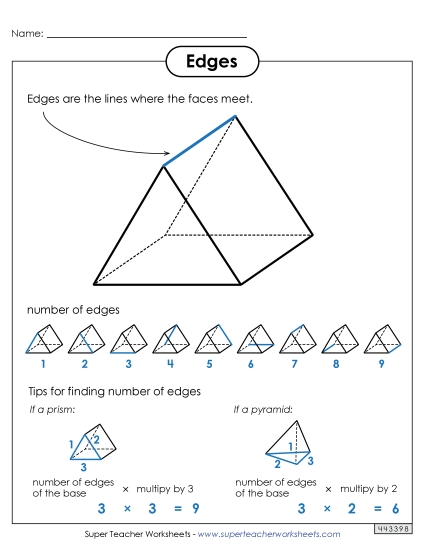 Name:

Edges

Edges are the lines where the faces meet.

number of edges

1 2 3 4 5 6 7 8 9

Tips for finding number of edges

If a prism:

1 2 3

number of edges of the base × multipy by 3

3 × 3 = 9

If a pyramid:

1 2 3

number of edges of the base × multipy by 2

3 × 2 = 6

Super Teacher Worksheets - www.superteacherworksheets.com

443398